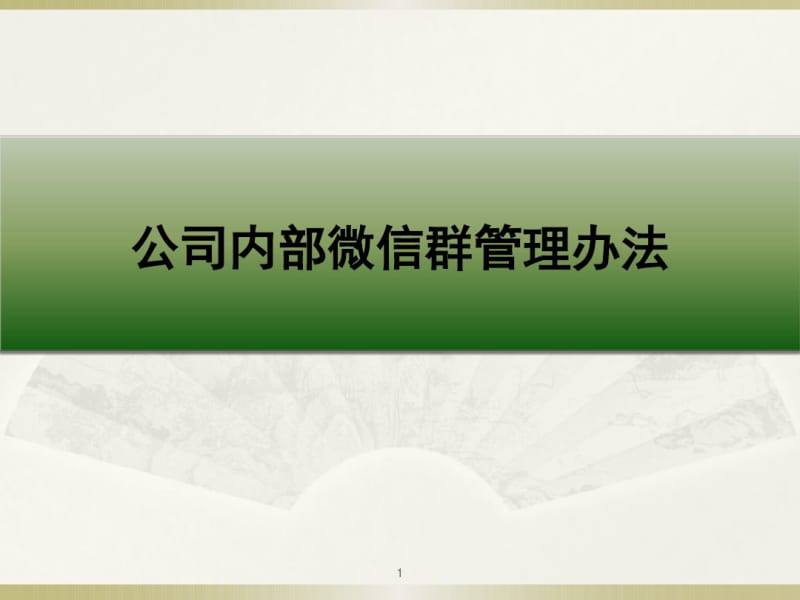 公司内部微信群管理办法

1